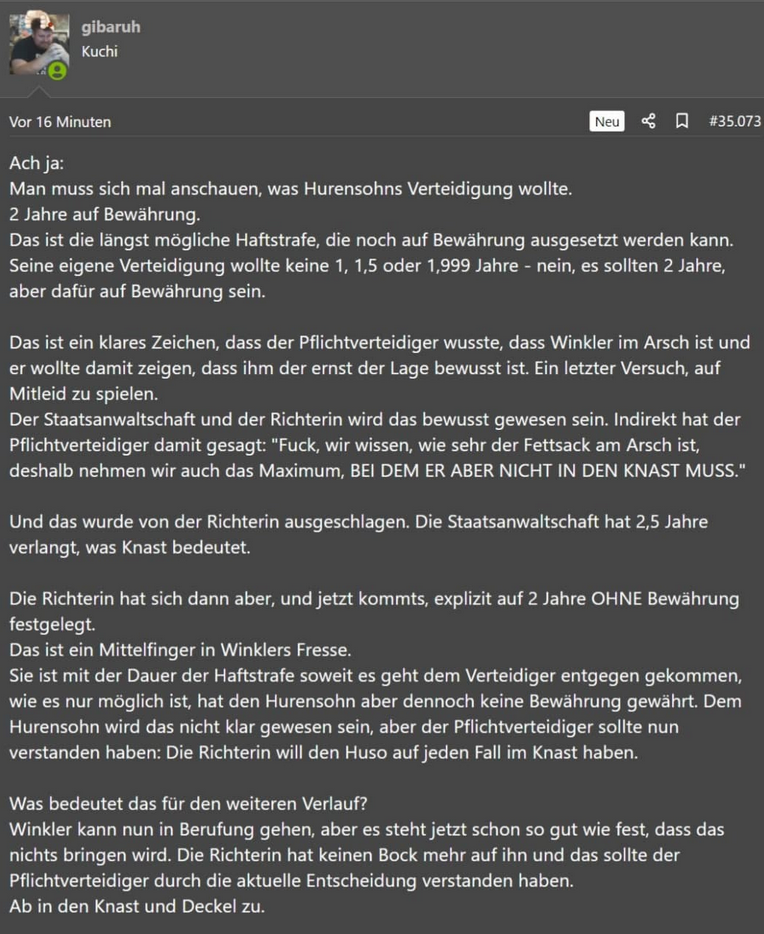 gibaruh
Kuchi

Vor 16 Minuten

Neu

#35.073

Ach ja:
Man muss sich mal anschauen, was Hurensohns Verteidigung wollte.
2 Jahre auf Bewährung.
Das ist die längst mögliche Haftstrafe, die noch auf Bewährung ausgesetzt werden kann. Seine eigene Verteidigung wollte keine 1, 1,5 oder 1,999 Jahre - nein, es sollten 2 Jahre, aber dafür auf Bewährung sein.

Das ist ein klares Zeichen, dass der Pflichtverteidiger wusste, dass Winkler im Arsch ist und er wollte damit zeigen, dass ihm der ernst der Lage bewusst ist. Ein letzter Versuch, auf Mitleid zu spielen.
Der Staatsanwaltschaft und der Richterin wird das bewusst gewesen sein. Indirekt hat der Pflichtverteidiger damit gesagt: "Fuck, wir wissen, wie sehr der Fettsack am Arsch ist, deshalb nehmen wir auch das Maximum, BEI DEM ER ABER NICHT IN DEN KNAST MUSS."

Und das wurde von der Richterin ausgeschlagen. Die Staatsanwaltschaft hat 2,5 Jahre verlangt, was Knast bedeutet.

Die Richterin hat sich dann aber, und jetzt kommts, explizit auf 2 Jahre OHNE Bewährung festgelegt.
Das ist ein Mittelfinger in Winklers Fresse.
Sie ist mit der Dauer der Haftstrafe soweit es geht dem Verteidiger entgegen gekommen, wie es nur möglich ist, hat den Hurensohn aber dennoch keine Bewährung gewährt. Dem Hurensohn wird das nicht klar gewesen sein, aber der Pflichtverteidiger sollte nun verstanden haben: Die Richterin will den Huso auf jeden Fall im Knast haben.

Was bedeutet das für den weiteren Verlauf?
Winkler kann nun in Berufung gehen, aber es steht jetzt schon so gut wie fest, dass das nichts bringen wird. Die Richterin hat keinen Bock mehr auf ihn und das sollte der Pflichtverteidiger durch die aktuelle Entscheidung verstanden haben.
Ab in den Knast und Deckel zu.